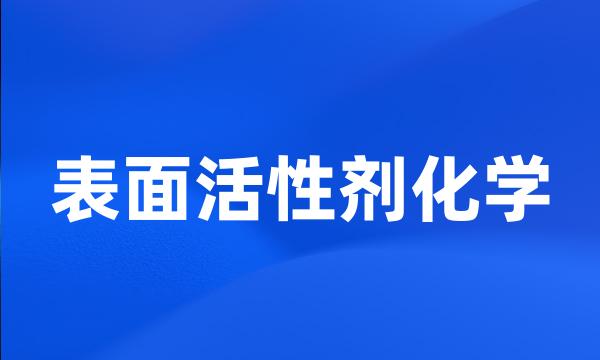 表面活性剂化学